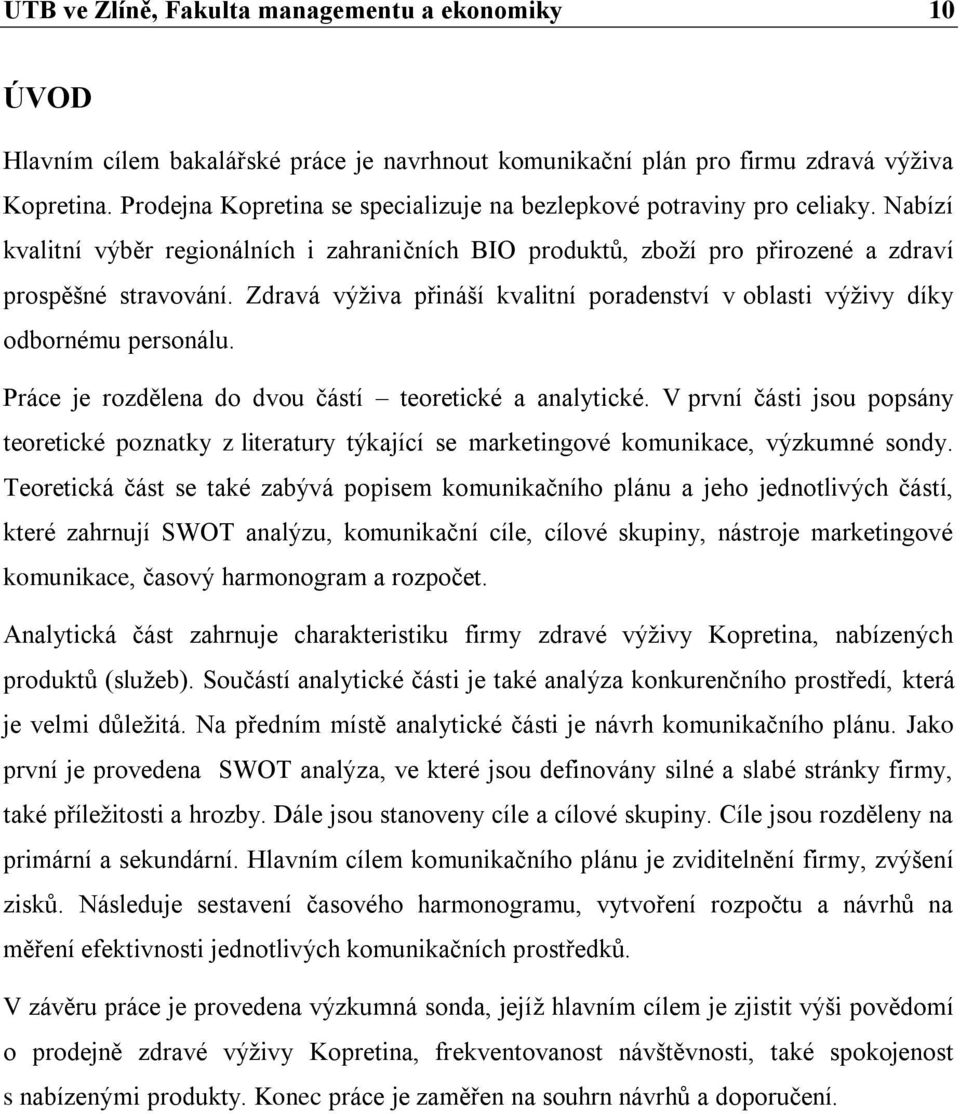 UTB ve Zlíně, Fakulta managementu a ekonomiky 10

ÚVOD

Hlavním cílem bakalářské práce je navrhnout komunikační plán pro firmu zdravá výživa Kopretina. Prodejna Kopretina se specializuje na bezlepkové potraviny pro celiaky. Nabízí kvalitní výběr regionálních i zahraničních BIO produktů, zboží pro přirozené a zdraví prospěšné stravování. Zdravá výživa přináší kvalitní poradenství v oblasti výživy díky odbornému personálu.

Práce je rozdělena do dvou částí – teoretické a analytické. V první části jsou popsány teoretické poznatky z literatury týkající se marketingové komunikace, výzkumné sondy. Teoretická část se také zabývá popisem komunikačního plánu a jeho jednotlivých částí, které zahrnují SWOT analýzu, komunikační cíle, cílové skupiny, nástroje marketingové komunikace, časový harmonogram a rozpočet.

Analytická část zahrnuje charakteristiku firmy zdravé výživy Kopretina, nabízených produktů (služeb). Součástí analytické části je také analýza konkurenčního prostředí, která je velmi důležitá. Na předním místě analytické části je návrh komunikačního plánu. Jako první je provedena SWOT analýza, ve které jsou definovány silné a slabé stránky firmy, také příležitosti a hrozby. Dále jsou stanoveny cíle a cílové skupiny. Cíle jsou rozděleny na primární a sekundární. Hlavním cílem komunikačního plánu je zviditelnění firmy, zvýšení zisků. Následuje sestavení časového harmonogramu, vytvoření rozpočtu a návrhů na měření efektivnosti jednotlivých komunikačních prostředků.

V závěru práce je provedena výzkumná sonda, jejíž hlavním cílem je zjistit výši povědomí o prodejně zdravé výživy Kopretina, frekventovanost návštěvnosti, také spokojenost s nabízenými produkty. Konec práce je zaměřen na souhrn návrhů a doporučení.